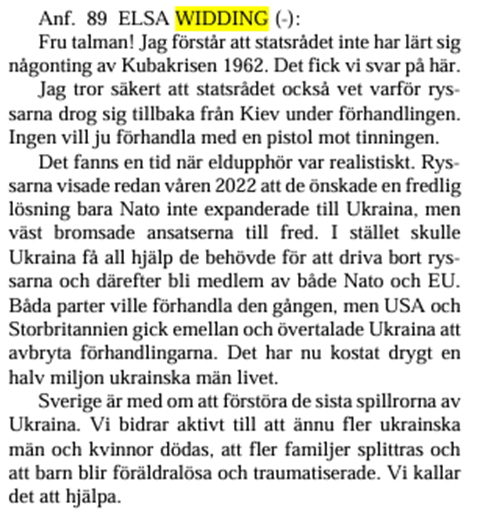 Anf. 89 ELSA WIDDING (-):

Fru talman! Jag förstår att statsrådet inte har lärt sig någonting av Kubakrisen 1962. Det fick vi svar på här.

Jag tror säkert att statsrådet också vet varför ryssarna drog sig tillbaka från Kiev under förhandlingen. Ingen vill ju förhandla med en pistol mot tinningen.

Det fanns en tid när eldupphör var realistiskt. Ryssarna visade redan våren 2022 att de önskade en fredlig lösning bara Nato inte expanderade till Ukraina, men väst bromsade ansatserna till fred. I stället skulle Ukraina få all hjälp de behövde för att driva bort ryssarna och därefter bli medlem av både Nato och EU. Båda parter ville förhandla den gången, men USA och Storbritannien gick emellan och övertalade Ukraina att avbryta förhandlingarna. Det har nu kostat drygt en halv miljon ukrainska män livet.

Sverige är med om att förstöra de sista spillrorna av Ukraina. Vi bidrar aktivt till att ännu fler ukrainska män och kvinnor dödas, att fler familjer splittras och att barn blir föräldralösa och traumatiserade. Vi kallar det att hjälpa.